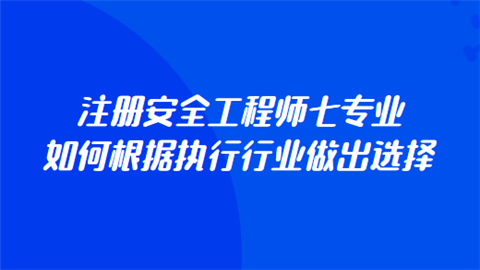 注册安全工程师七专业
如何根据执行行业做出选择